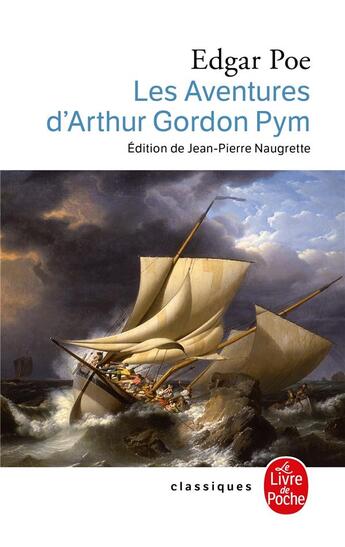 Edgar Poe
Les Aventures d'Arthur Gordon Pym
Édition de Jean-Pierre Naugrette

classiques

Le Livre de Poche